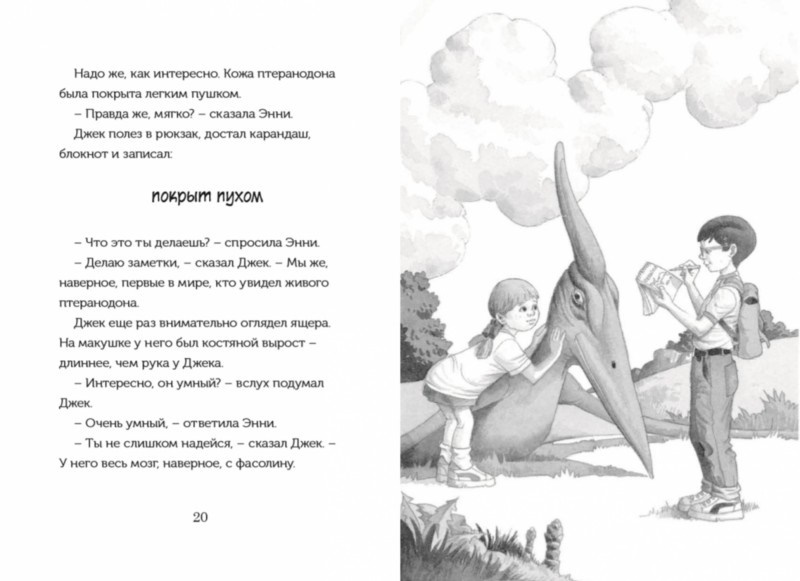 Надо же, как интересно. Кожа птеранодона была покрыта легким пушком.

– Правда же, мягко? – сказала Энни.

Джек полез в рюкзак, достал карандаш, блокнот и записал:

покрыт пухом

– Что это ты делаешь? – спросила Энни.

– Делаю заметки, – сказал Джек. – Мы же, наверное, первые в мире, кто увидел живого птеранодона.

Джек еще раз внимательно оглядел ящера. На макушке у него был костяной вырост – длиннее, чем рука у Джека.

– Интересно, он умный? – вслух подумал Джек.

– Очень умный, – ответила Энни.

– Ты не слишком надейся, – сказал Джек. – У него весь мозг, наверное, с фасолину.

20